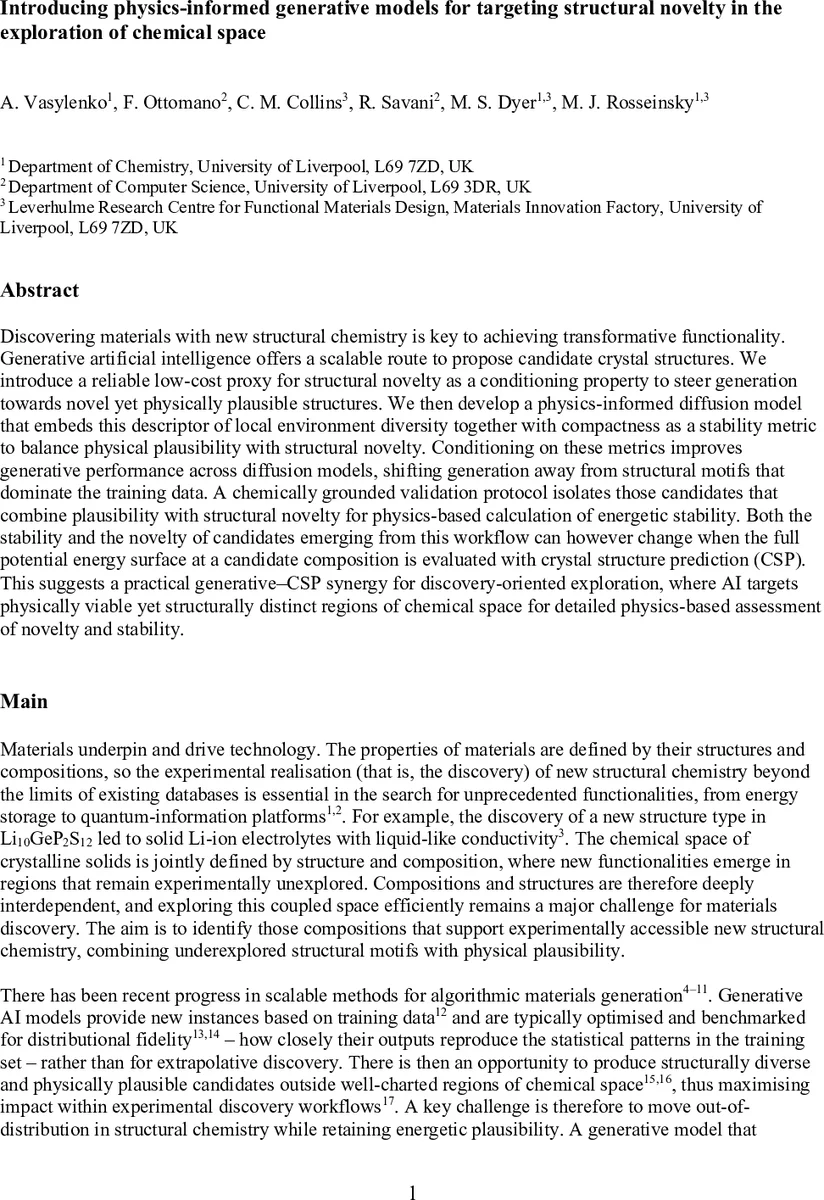 Introducing physics-informed generative models for targeting structural novelty in the exploration of chemical space

A. Vasylenko$^1$, F. Ottomano$^2$, C. M. Collins$^3$, R. Savani$^2$, M. S. Dyer$^{1,3}$, M. J. Rosseinsky$^{1,3}$

$^1$ Department of Chemistry, University of Liverpool, L69 7ZD, UK
$^2$ Department of Computer Science, University of Liverpool, L69 3DR, UK
$^3$ Leverhulme Research Centre for Functional Materials Design, Materials Innovation Factory, University of Liverpool, L69 7ZD, UK

Abstract

Discovering materials with new structural chemistry is key to achieving transformative functionality. Generative artificial intelligence offers a scalable route to propose candidate crystal structures. We introduce a reliable low-cost proxy for structural novelty as a conditioning property to steer generation towards novel yet physically plausible structures. We then develop a physics-informed diffusion model that embeds this descriptor of local environment diversity together with compactness as a stability metric to balance physical plausibility with structural novelty. Conditioning on these metrics improves generative performance across diffusion models, shifting generation away from structural motifs that dominate the training data. A chemically grounded validation protocol isolates those candidates that combine plausibility with structural novelty for physics-based calculation of energetic stability. Both the stability and the novelty of candidates emerging from this workflow can however change when the full potential energy surface at a candidate composition is evaluated with crystal structure prediction (CSP). This suggests a practical generative–CSP synergy for discovery-oriented exploration, where AI targets physically viable yet structurally distinct regions of chemical space for detailed physics-based assessment of novelty and stability.

Main

Materials underpin and drive technology. The properties of materials are defined by their structures and compositions, so the experimental realisation (that is, the discovery) of new structural chemistry beyond the limits of existing databases is essential in the search for unprecedented functionalities, from energy storage to quantum-information platforms$^{1,2}$. For example, the discovery of a new structure type in $Li_{10}GeP_2S_{12}$ led to solid Li-ion electrolytes with liquid-like conductivity$^3$. The chemical space of crystalline solids is jointly defined by structure and composition, where new functionalities emerge in regions that remain experimentally unexplored. Compositions and structures are therefore deeply interdependent, and exploring this coupled space efficiently remains a major challenge for materials discovery. The aim is to identify those compositions that support experimentally accessible new structural chemistry, combining underexplored structural motifs with physical plausibility.

There has been recent progress in scalable methods for algorithmic materials generation$^{4–11}$. Generative AI models provide new instances based on training data$^{12}$ and are typically optimised and benchmarked for distributional fidelity$^{13,14}$ – how closely their outputs reproduce the statistical patterns in the training set – rather than for extrapolative discovery. There is then an opportunity to produce structurally diverse and physically plausible candidates outside well-charted regions of chemical space$^{15,16}$, thus maximising impact within experimental discovery workflows$^{17}$. A key challenge is therefore to move out-of-distribution in structural chemistry while retaining energetic plausibility. A generative model that

1